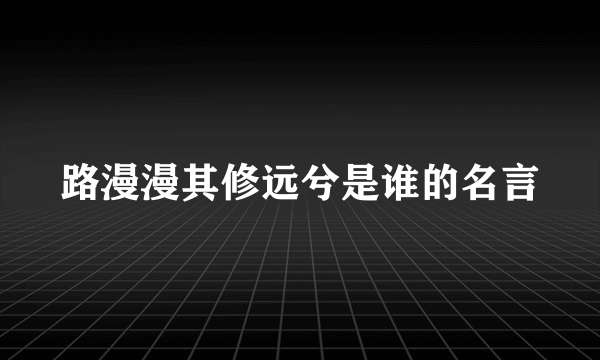 路漫漫其修远兮是谁的名言